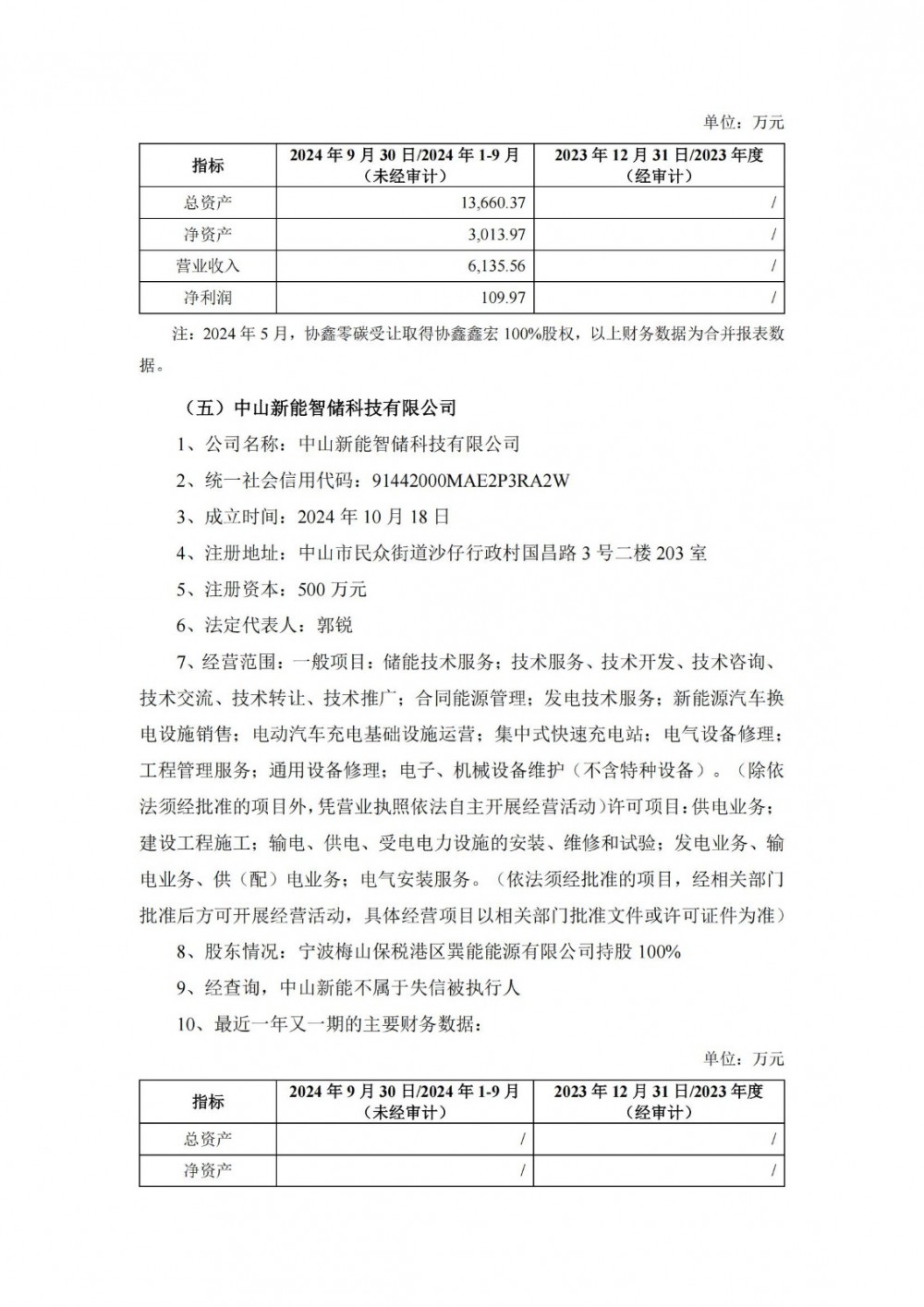 单位：万元

| 指标 | 2024 年 9 月 30 日/2024 年 1-9 月（未经审计） | 2023 年 12 月 31 日/2023 年度（经审计） |
|---|---|---|
| 总资产 | 13,660.37 | / |
| 净资产 | 3,013.97 | / |
| 营业收入 | 6,135.56 | / |
| 净利润 | 109.97 | / |

注：2024 年 5 月，协鑫零碳受让取得协鑫鑫宏 100%股权，以上财务数据为合并报表数据。

（五）中山新能智储科技有限公司

1、公司名称：中山新能智储科技有限公司

2、统一社会信用代码：91442000MAE2P3RA2W

3、成立时间：2024 年 10 月 18 日

4、注册地址：中山市民众街道沙仔行政村国昌路 3 号二楼 203 室

5、注册资本：500 万元

6、法定代表人：郭锐

7、经营范围：一般项目：储能技术服务；技术服务、技术开发、技术咨询、技术交流、技术转让、技术推广；合同能源管理；发电技术服务；新能源汽车换电设施销售；电动汽车充电基础设施运营；集中式快速充电站；电气设备修理；工程管理服务；通用设备修理；电子、机械设备维护（不含特种设备）。（除依法须经批准的项目外，凭营业执照依法自主开展经营活动）许可项目：供电业务；建设工程施工；输电、供电、受电电力设施的安装、维修和试验；发电业务、输电业务、供（配）电业务；电气安装服务。（依法须经批准的项目，经相关部门批准后方可开展经营活动，具体经营项目以相关部门批准文件或许可证件为准）

8、股东情况：宁波梅山保税港区巽能能源有限公司持股 100%

9、经查询，中山新能不属于失信被执行人

10、最近一年又一期的主要财务数据：

单位：万元

| 指标 | 2024 年 9 月 30 日/2024 年 1-9 月（未经审计） | 2023 年 12 月 31 日/2023 年度（经审计） |
|---|---|---|
| 总资产 | / | / |
| 净资产 | / | / |